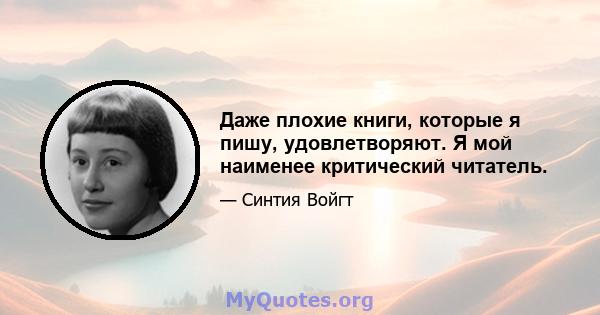 Даже плохие книги, которые я пишу, удовлетворяют. Я мой наименее критический читатель.

— Синтия Войгт

MyQuotes.org